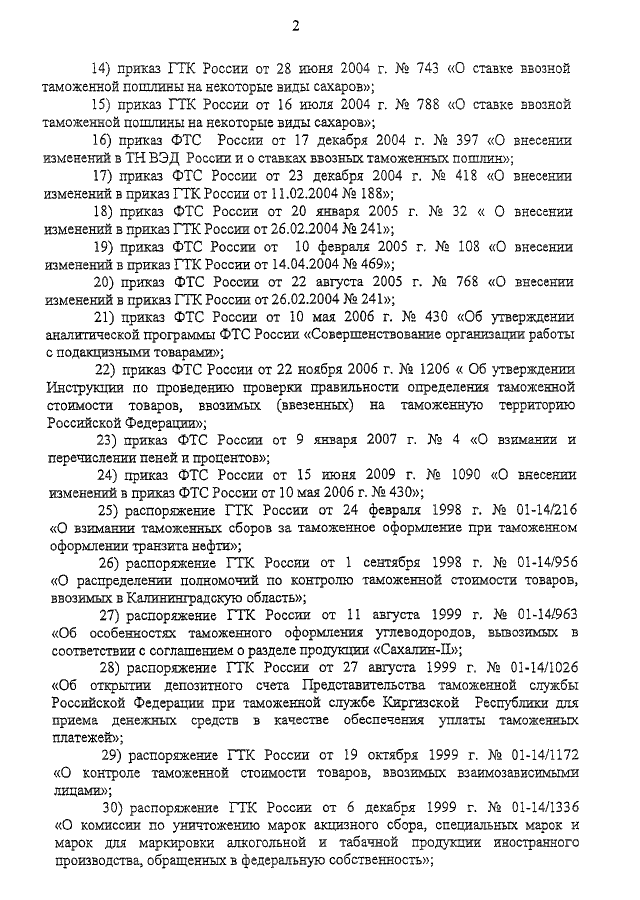 2

14) приказ ГТК России от 28 июня 2004 г. № 743 «О ставке ввозной таможенной пошлины на некоторые виды сахаров»;

15) приказ ГТК России от 16 июля 2004 г. № 788 «О ставке ввозной таможенной пошлины на некоторые виды сахаров»;

16) приказ ФТС России от 17 декабря 2004 г. № 397 «О внесении изменений в ТН ВЭД России и о ставках ввозных таможенных пошлин»;

17) приказ ФТС России от 23 декабря 2004 г. № 418 «О внесении изменений в приказ ГТК России от 11.02.2004 № 188»;

18) приказ ФТС России от 20 января 2005 г. № 32 « О внесении изменений в приказ ГТК России от 26.02.2004 № 241»;

19) приказ ФТС России от 10 февраля 2005 г. № 108 «О внесении изменений в приказ ГТК России от 14.04.2004 № 469»;

20) приказ ФТС России от 22 августа 2005 г. № 768 «О внесении изменений в приказ ГТК России от 26.02.2004 № 241»;

21) приказ ФТС России от 10 мая 2006 г. № 430 «Об утверждении аналитической программы ФТС России «Совершенствование организации работы с подакцизными товарами»;

22) приказ ФТС России от 22 ноября 2006 г. № 1206 « Об утверждении Инструкции по проведению проверки правильности определения таможенной стоимости товаров, ввозимых (ввезенных) на таможенную территорию Российской Федерации»;

23) приказ ФТС России от 9 января 2007 г. № 4 «О взимании и перечислении пеней и процентов»;

24) приказ ФТС России от 15 июня 2009 г. № 1090 «О внесении изменений в приказ ФТС России от 10 мая 2006 г. № 430»;

25) распоряжение ГТК России от 24 февраля 1998 г. № 01-14/216 «О взимании таможенных сборов за таможенное оформление при таможенном оформлении транзита нефти»;

26) распоряжение ГТК России от 1 сентября 1998 г. № 01-14/956 «О распределении полномочий по контролю таможенной стоимости товаров, ввозимых в Калининградскую область»;

27) распоряжение ГТК России от 11 августа 1999 г. № 01-14/963 «Об особенностях таможенного оформления углеводородов, вывозимых в соответствии с соглашением о разделе продукции «Сахалин-II»;

28) распоряжение ГТК России от 27 августа 1999 г. № 01-14/1026 «Об открытии депозитного счета Представительства таможенной службы Российской Федерации при таможенной службе Киргизской Республики для приема денежных средств в качестве обеспечения уплаты таможенных платежей»;

29) распоряжение ГТК России от 19 октября 1999 г. № 01-14/1172 «О контроле таможенной стоимости товаров, ввозимых взаимозависимыми лицами»;

30) распоряжение ГТК России от 6 декабря 1999 г. № 01-14/1336 «О комиссии по уничтожению марок акцизного сбора, специальных марок и марок для маркировки алкогольной и табачной продукции иностранного производства, обращенных в федеральную собственность»;